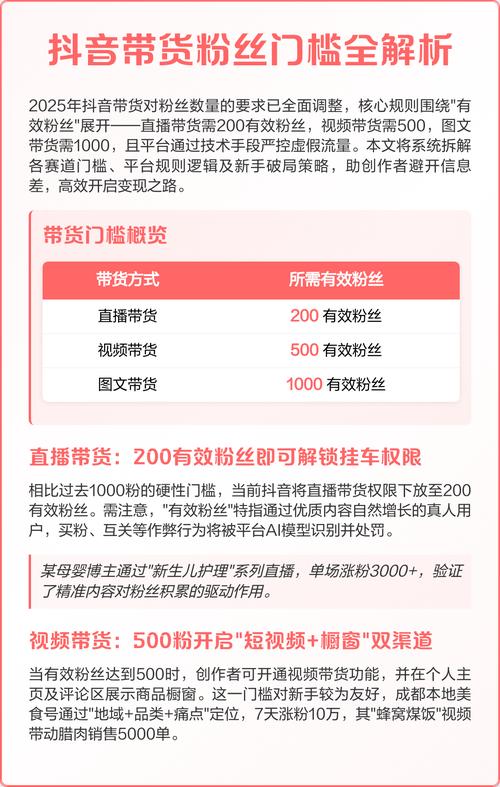 抖音带货粉丝门槛全解析

2025年抖音带货对粉丝数量的要求已全面调整，核心规则围绕"有效粉丝"展开——直播带货需200有效粉丝，视频带货需500，图文带货需1000，且平台通过技术手段严控虚假流量。本文将系统拆解各赛道门槛、平台规则逻辑及新手破局策略，助创作者避开信息差，高效开启变现之路。

带货门槛概览

| 带货方式 | 所需有效粉丝 |
|---|---|
| 直播带货 | 200 有效粉丝 |
| 视频带货 | 500 有效粉丝 |
| 图文带货 | 1000 有效粉丝 |

直播带货：200有效粉丝即可解锁挂车权限

相比过去1000粉的硬性门槛，当前抖音将直播带货权限下放至200有效粉丝。需注意，"有效粉丝"特指通过优质内容自然增长的真人用户，买粉、互关等作弊行为将被平台AI模型识别并处罚。

某母婴博主通过"新生儿护理"系列直播，单场涨粉3000+，验证了精准内容对粉丝积累的驱动作用。

视频带货：500粉开启"短视频+橱窗"双渠道

当有效粉丝达到500时，创作者可开通视频带货功能，并在个人主页及评论区展示商品橱窗。这一门槛对新手较为友好，成都本地美食号通过"地域+品类+痛点"定位，7天涨粉10万，其"蜂窝煤饭"视频带动腊肉销售5000单。